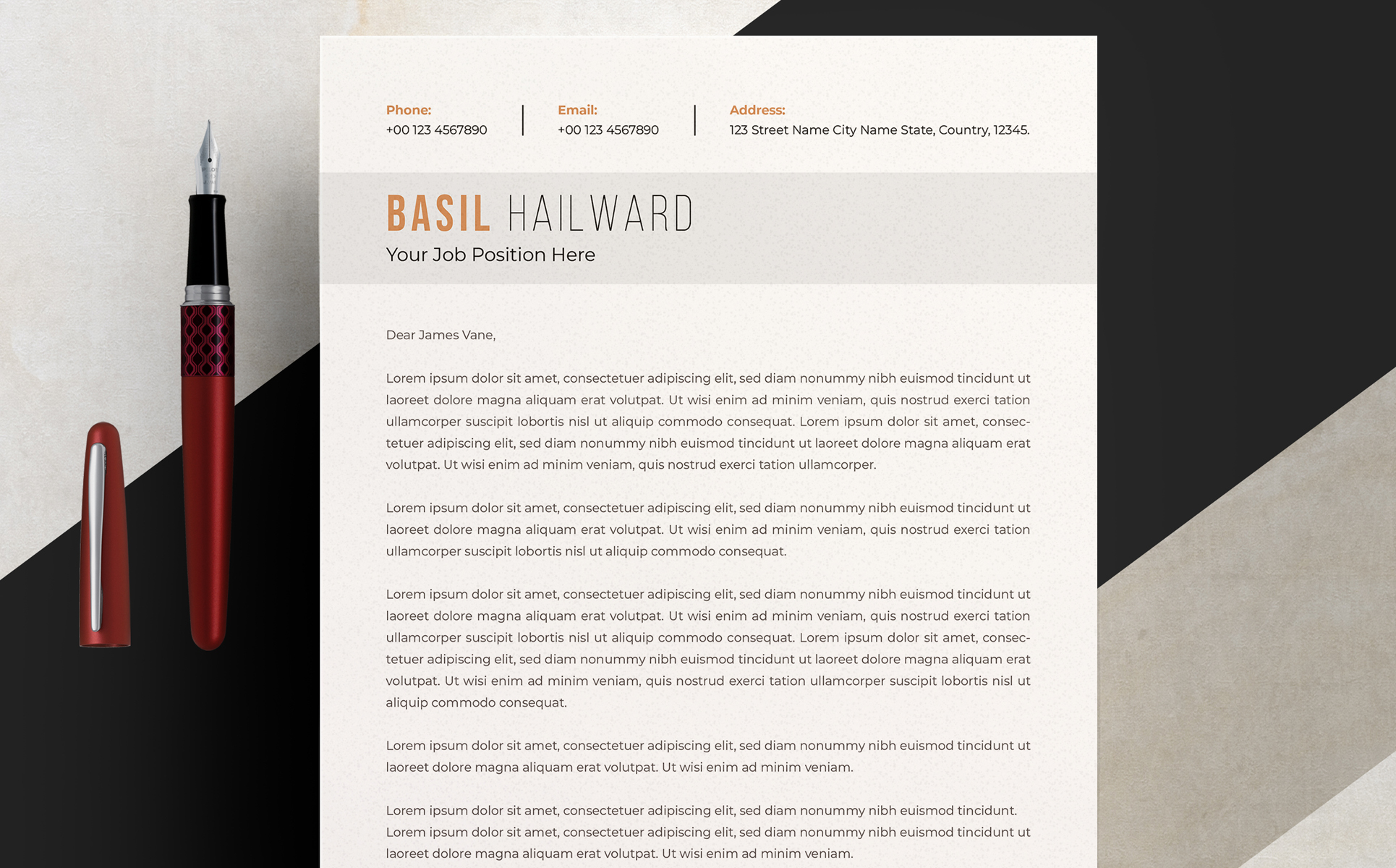 Phone:
+00 123 4567890

Email:
+00 123 4567890

Address:
123 Street Name City Name State, Country, 12345.

BASIL HAILWARD
Your Job Position Here

Dear James Vane,

Lorem ipsum dolor sit amet, consectetuer adipiscing elit, sed diam nonummy nibh euismod tincidunt ut laoreet dolore magna aliquam erat volutpat. Ut wisi enim ad minim veniam, quis nostrud exerci tation ullamcorper suscipit lobortis nisl ut aliquip commodo consequat. Lorem ipsum dolor sit amet, consectetuer adipiscing elit, sed diam nonummy nibh euismod tincidunt ut laoreet dolore magna aliquam erat volutpat. Ut wisi enim ad minim veniam, quis nostrud exerci tation ullamcorper.

Lorem ipsum dolor sit amet, consectetuer adipiscing elit, sed diam nonummy nibh euismod tincidunt ut laoreet dolore magna aliquam erat volutpat. Ut wisi enim ad minim veniam, quis nostrud exerci tation ullamcorper suscipit lobortis nisl ut aliquip commodo consequat.

Lorem ipsum dolor sit amet, consectetuer adipiscing elit, sed diam nonummy nibh euismod tincidunt ut laoreet dolore magna aliquam erat volutpat. Ut wisi enim ad minim veniam, quis nostrud exerci tation ullamcorper suscipit lobortis nisl ut aliquip commodo consequat. Lorem ipsum dolor sit amet, consectetuer adipiscing elit, sed diam nonummy nibh euismod tincidunt ut laoreet dolore magna aliquam erat volutpat. Ut wisi enim ad minim veniam, quis nostrud exerci tation ullamcorper suscipit lobortis nisl ut aliquip commodo consequat.

Lorem ipsum dolor sit amet, consectetuer adipiscing elit, sed diam nonummy nibh euismod tincidunt ut laoreet dolore magna aliquam erat volutpat. Ut wisi enim ad minim veniam.

Lorem ipsum dolor sit amet, consectetuer adipiscing elit, sed diam nonummy nibh euismod tincidunt. Lorem ipsum dolor sit amet, consectetuer adipiscing elit, sed diam nonummy nibh euismod tincidunt ut laoreet dolore magna aliquam erat volutpat. Ut wisi enim ad minim veniam.